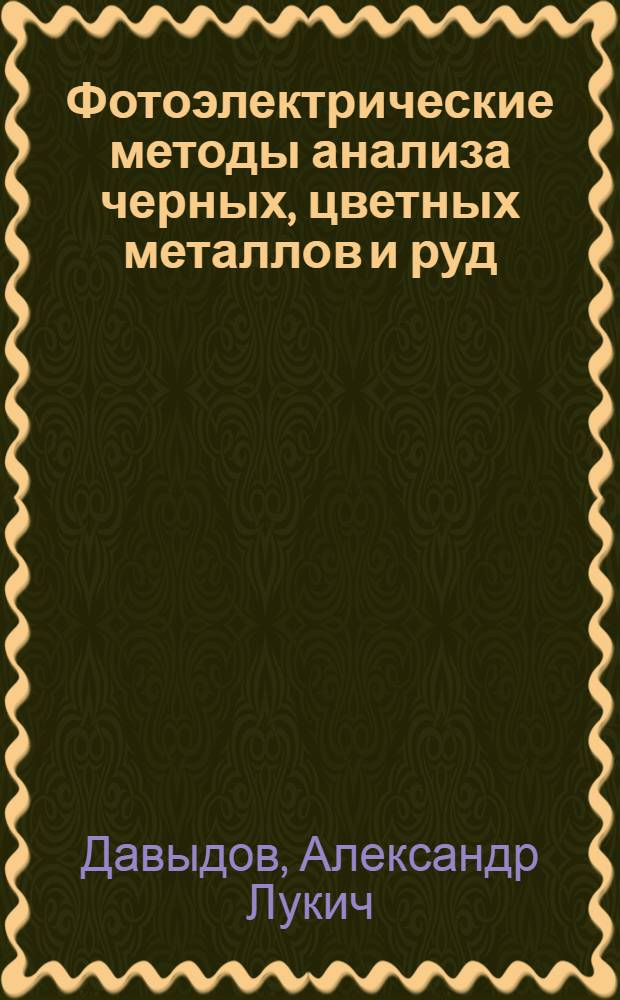 Фотоэлектрические методы анализа черных, цветных металлов и руд

Давыдов, Александр Лукич